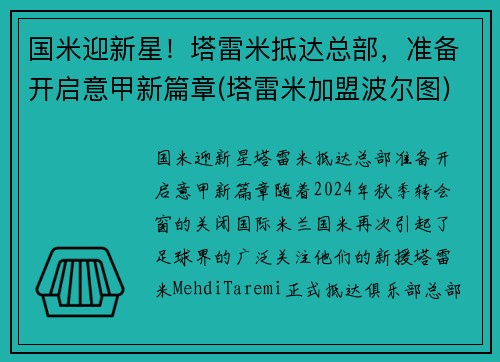 国米迎新星！塔雷米抵达总部，准备开启意甲新篇章(塔雷米加盟波尔图)

国米迎新星塔雷米抵达总部准备开启意甲新篇章随着2024年秋季转会窗的关闭国际米兰国米再次引起了足球界的广泛关注他们的新援塔雷米MehdiTaremi正式抵达俱乐部总部